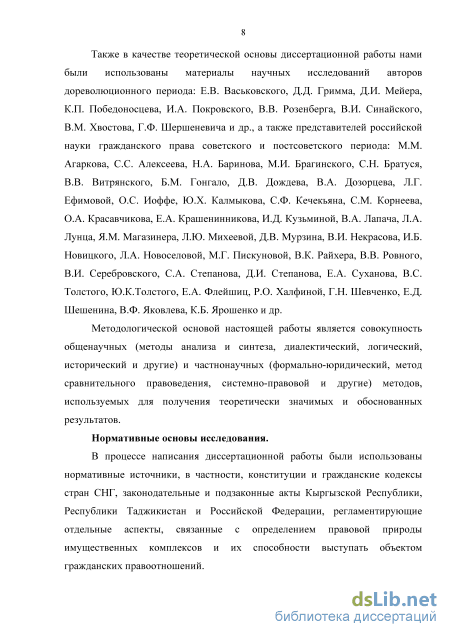 8

Также в качестве теоретической основы диссертационной работы нами были использованы материалы научных исследований авторов дореволюционного периода: Е.В. Васьковского, Д.Д. Гримма, Д.И. Мейера, К.П. Победоносцева, И.А. Покровского, В.В. Розенберга, В.И. Синайского, В.М. Хвостова, Г.Ф. Шершеневича и др., а также представителей российской науки гражданского права советского и постсоветского периода: М.М. Агаркова, С.С. Алексеева, Н.А. Баринова, М.И. Брагинского, С.Н. Братуся, В.В. Витрянского, Б.М. Гонгало, Д.В. Дождева, В.А. Дозорцева, Л.Г. Ефимовой, О.С. Иоффе, Ю.Х. Калмыкова, С.Ф. Кечекьяна, С.М. Корнеева, О.А. Красавчикова, Е.А. Крашенинникова, И.Д. Кузьминой, В.А. Лапача, Л.А. Лунца, Я.М. Магазинера, Л.Ю. Михеевой, Д.В. Мурзина, В.И. Некрасова, И.Б. Новицкого, Л.А. Новоселовой, М.Г. Пискуновой, В.К. Райхера, В.В. Ровного, В.И. Серебровского, С.А. Степанова, Д.И. Степанова, Е.А. Суханова, В.С. Толстого, Ю.К.Толстого, Е.А. Флейшиц, Р.О. Халфиной, Г.Н. Шевченко, Е.Д. Шешенина, В.Ф. Яковлева, К.Б. Ярошенко и др.

Методологической основой настоящей работы является совокупность общенаучных (методы анализа и синтеза, диалектический, логический, исторический и другие) и частнонаучных (формально-юридический, метод сравнительного правоведения, системно-правовой и другие) методов, используемых для получения теоретически значимых и обоснованных результатов.

Нормативные основы исследования.

В процессе написания диссертационной работы были использованы нормативные источники, в частности, конституции и гражданские кодексы стран СНГ, законодательные и подзаконные акты Кыргызской Республики, Республики Таджикистан и Российской Федерации, регламентирующие отдельные аспекты, связанные с определением правовой природы имущественных комплексов и их способности выступать объектом гражданских правоотношений.

dsLib.net
библиотека диссертаций